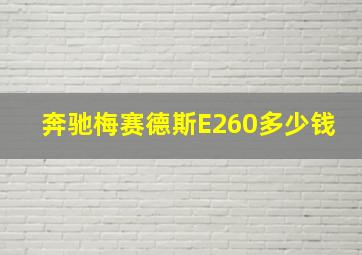 奔驰梅赛德斯E260多少钱